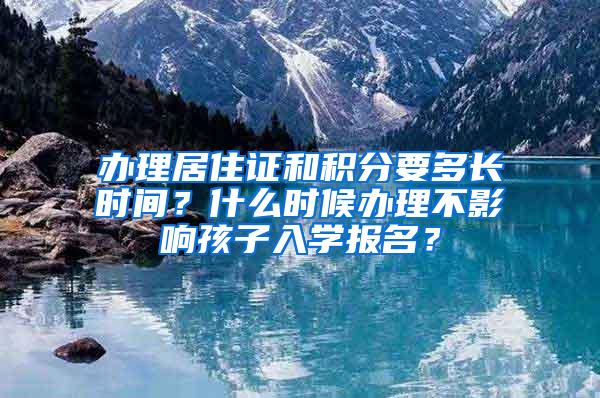 办理居住证和积分要多长时间？什么时候办理不影响孩子入学报名？